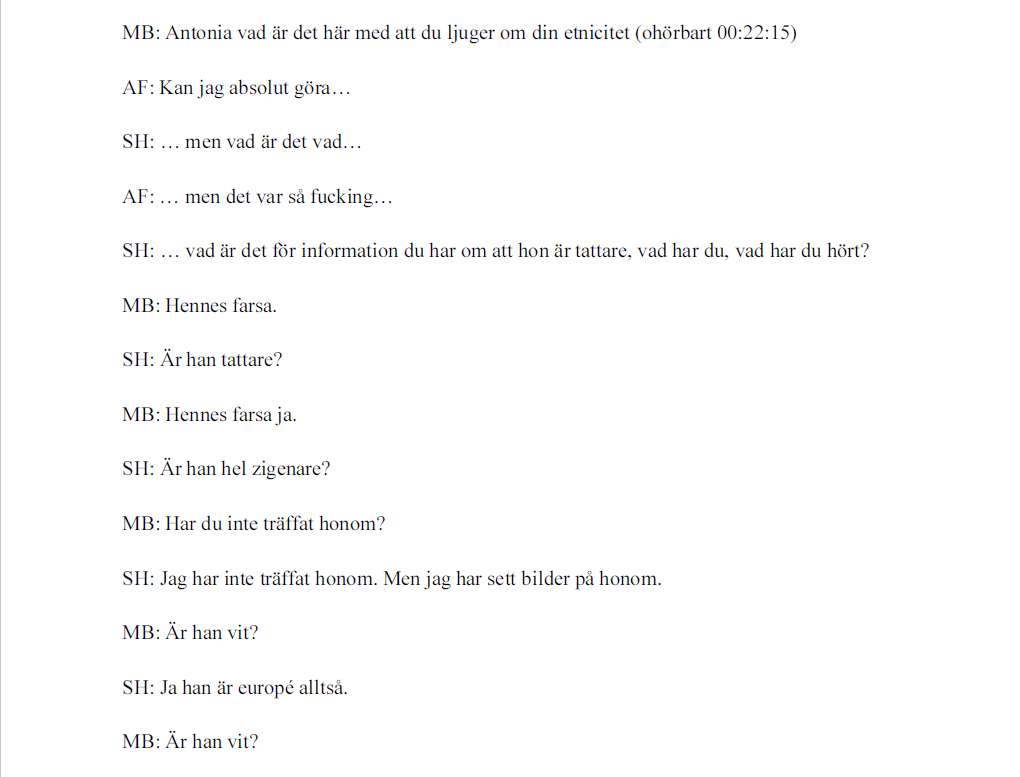 MB: Antonia vad är det här med att du ljuger om din etnicitet (ohörbart 00:22:15)

AF: Kan jag absolut göra…

SH: … men vad är det vad…

AF: … men det var så fucking…

SH: … vad är det för information du har om att hon är tattare, vad har du, vad har du hört?

MB: Hennes farsa.

SH: Är han tattare?

MB: Hennes farsa ja.

SH: Är han hel zigenare?

MB: Har du inte träffat honom?

SH: Jag har inte träffat honom. Men jag har sett bilder på honom.

MB: Är han vit?

SH: Ja han är europé alltså.

MB: Är han vit?